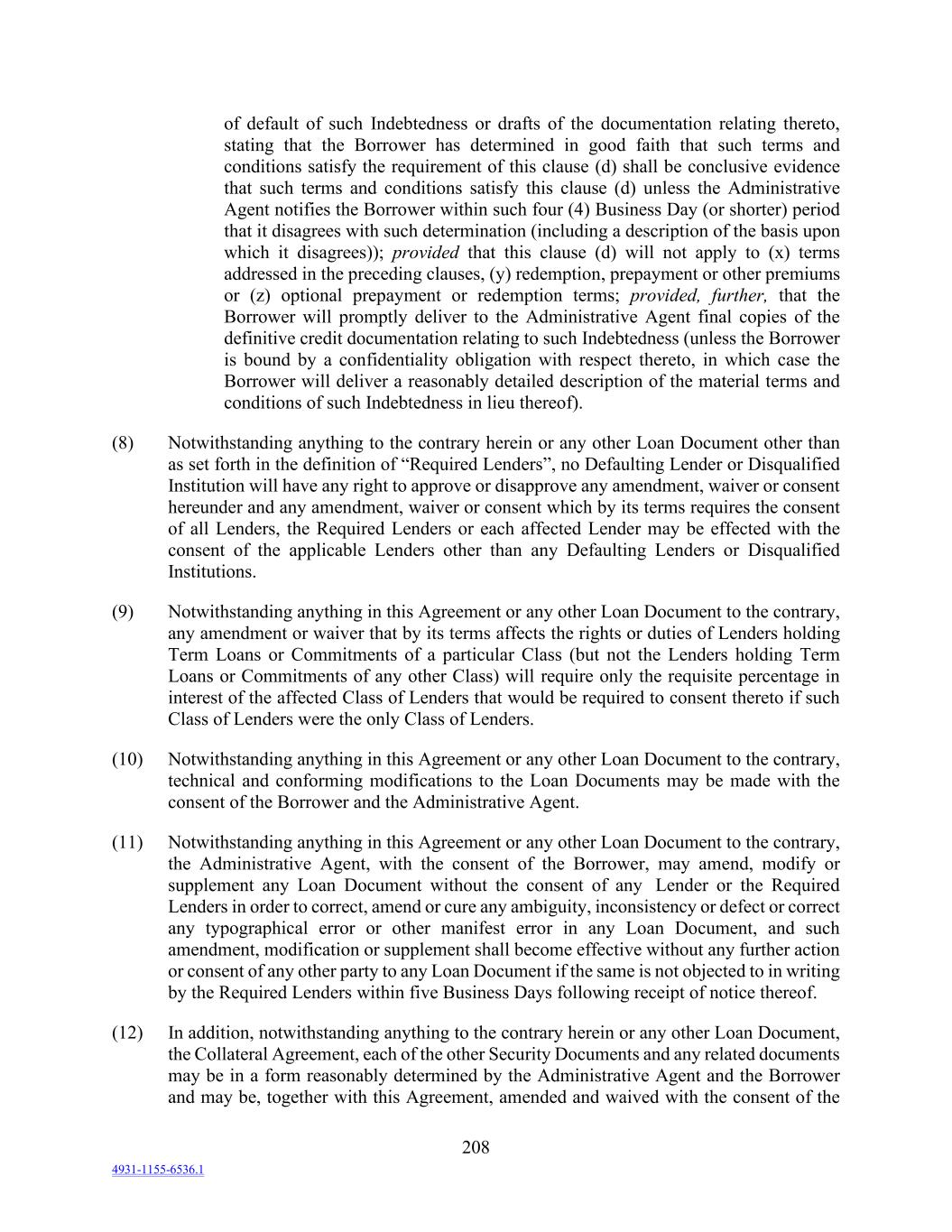 of default of such Indebtedness or drafts of the documentation relating thereto, stating that the Borrower has determined in good faith that such terms and conditions satisfy the requirement of this clause (d) shall be conclusive evidence that such terms and conditions satisfy this clause (d) unless the Administrative Agent notifies the Borrower within such four (4) Business Day (or shorter) period that it disagrees with such determination (including a description of the basis upon which it disagrees)); provided that this clause (d) will not apply to (x) terms addressed in the preceding clauses, (y) redemption, prepayment or other premiums or (z) optional prepayment or redemption terms; provided, further, that the Borrower will promptly deliver to the Administrative Agent final copies of the definitive credit documentation relating to such Indebtedness (unless the Borrower is bound by a confidentiality obligation with respect thereto, in which case the Borrower will deliver a reasonably detailed description of the material terms and conditions of such Indebtedness in lieu thereof).

(8) Notwithstanding anything to the contrary herein or any other Loan Document other than as set forth in the definition of “Required Lenders”, no Defaulting Lender or Disqualified Institution will have any right to approve or disapprove any amendment, waiver or consent hereunder and any amendment, waiver or consent which by its terms requires the consent of all Lenders, the Required Lenders or each affected Lender may be effected with the consent of the applicable Lenders other than any Defaulting Lenders or Disqualified Institutions.

(9) Notwithstanding anything in this Agreement or any other Loan Document to the contrary, any amendment or waiver that by its terms affects the rights or duties of Lenders holding Term Loans or Commitments of a particular Class (but not the Lenders holding Term Loans or Commitments of any other Class) will require only the requisite percentage in interest of the affected Class of Lenders that would be required to consent thereto if such Class of Lenders were the only Class of Lenders.

(10) Notwithstanding anything in this Agreement or any other Loan Document to the contrary, technical and conforming modifications to the Loan Documents may be made with the consent of the Borrower and the Administrative Agent.

(11) Notwithstanding anything in this Agreement or any other Loan Document to the contrary, the Administrative Agent, with the consent of the Borrower, may amend, modify or supplement any Loan Document without the consent of any Lender or the Required Lenders in order to correct, amend or cure any ambiguity, inconsistency or defect or correct any typographical error or other manifest error in any Loan Document, and such amendment, modification or supplement shall become effective without any further action or consent of any other party to any Loan Document if the same is not objected to in writing by the Required Lenders within five Business Days following receipt of notice thereof.

(12) In addition, notwithstanding anything to the contrary herein or any other Loan Document, the Collateral Agreement, each of the other Security Documents and any related documents may be in a form reasonably determined by the Administrative Agent and the Borrower and may be, together with this Agreement, amended and waived with the consent of the

208

4931-1155-6536.1